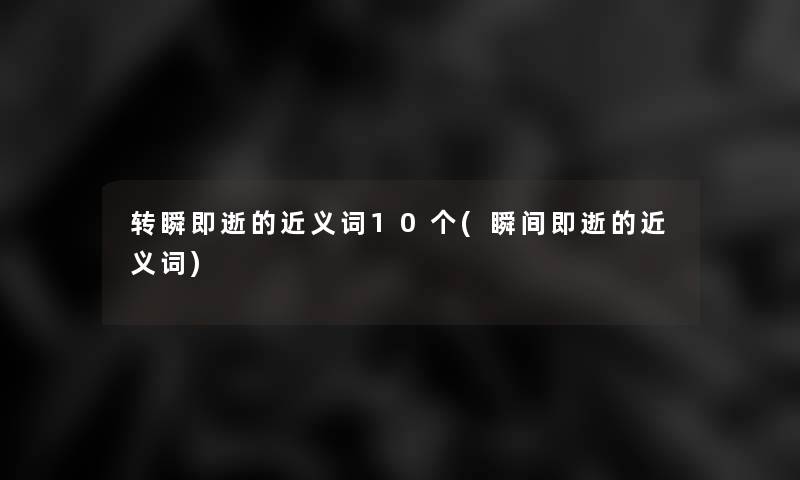 转瞬即逝的近义词10个(瞬间即逝的近义词)